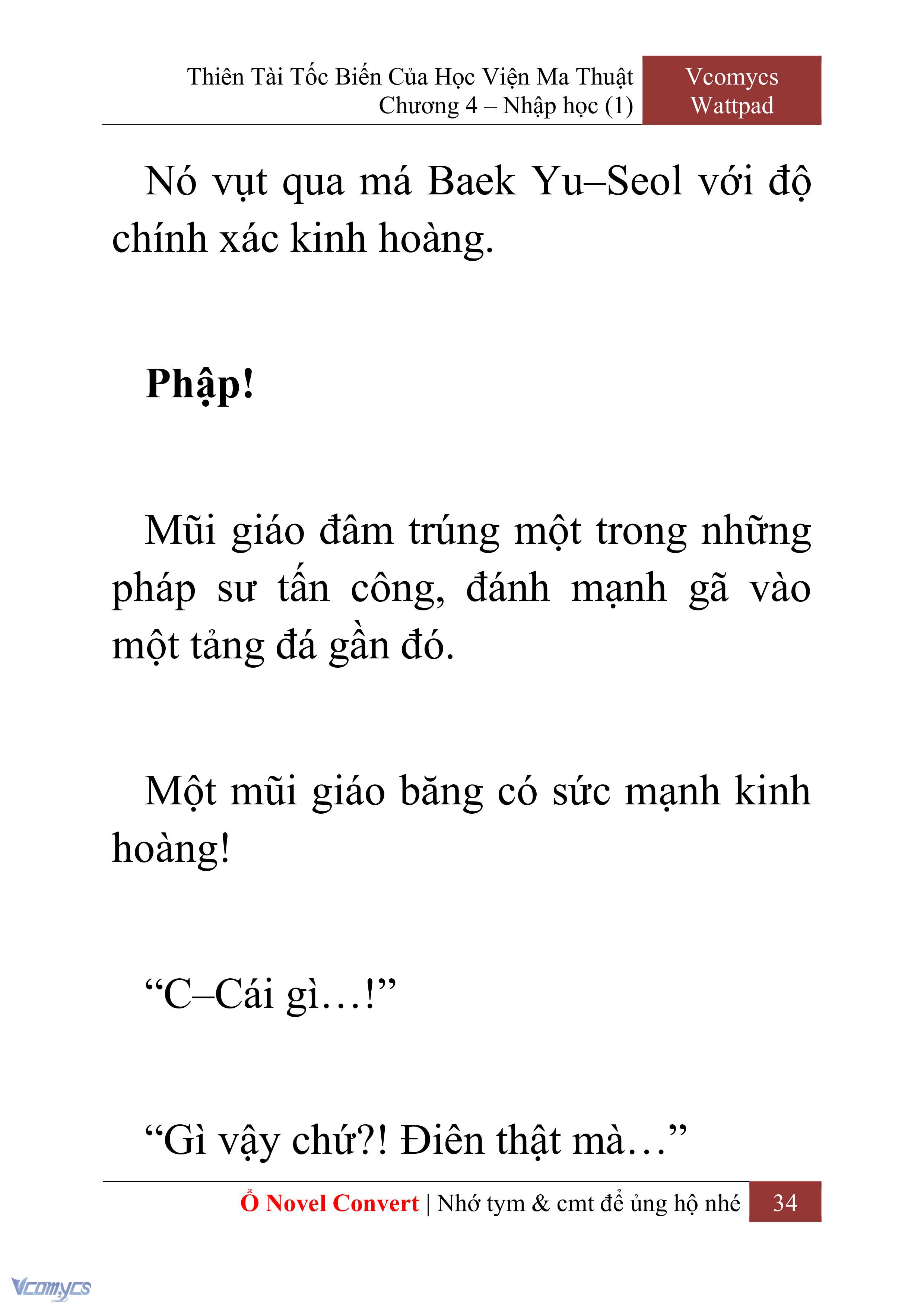 Thiên Tài Tốc Biến Của Học Viện Ma Thuật
Chương 4 – Nhập học (1)

Vcomycs
Wattpad

Nó vụt qua má Baek Yu–Seol với độ chính xác kinh hoàng.

Phập!

Mũi giáo đâm trúng một trong những pháp sư tấn công, đánh mạnh gã vào một tảng đá gần đó.

Một mũi giáo băng có sức mạnh kinh hoàng!

“C–Cái gì…!”

“Gì vậy chứ?! Điên thật mà…”

Ổ Novel Convert | Nhớ tym & cmt để ủng hộ nhé 34

Vcomycs